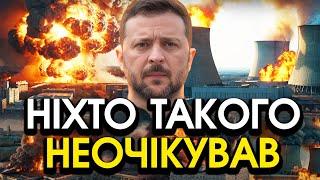 НІХТО ТАКОГО НЕОЧІКУВАВ